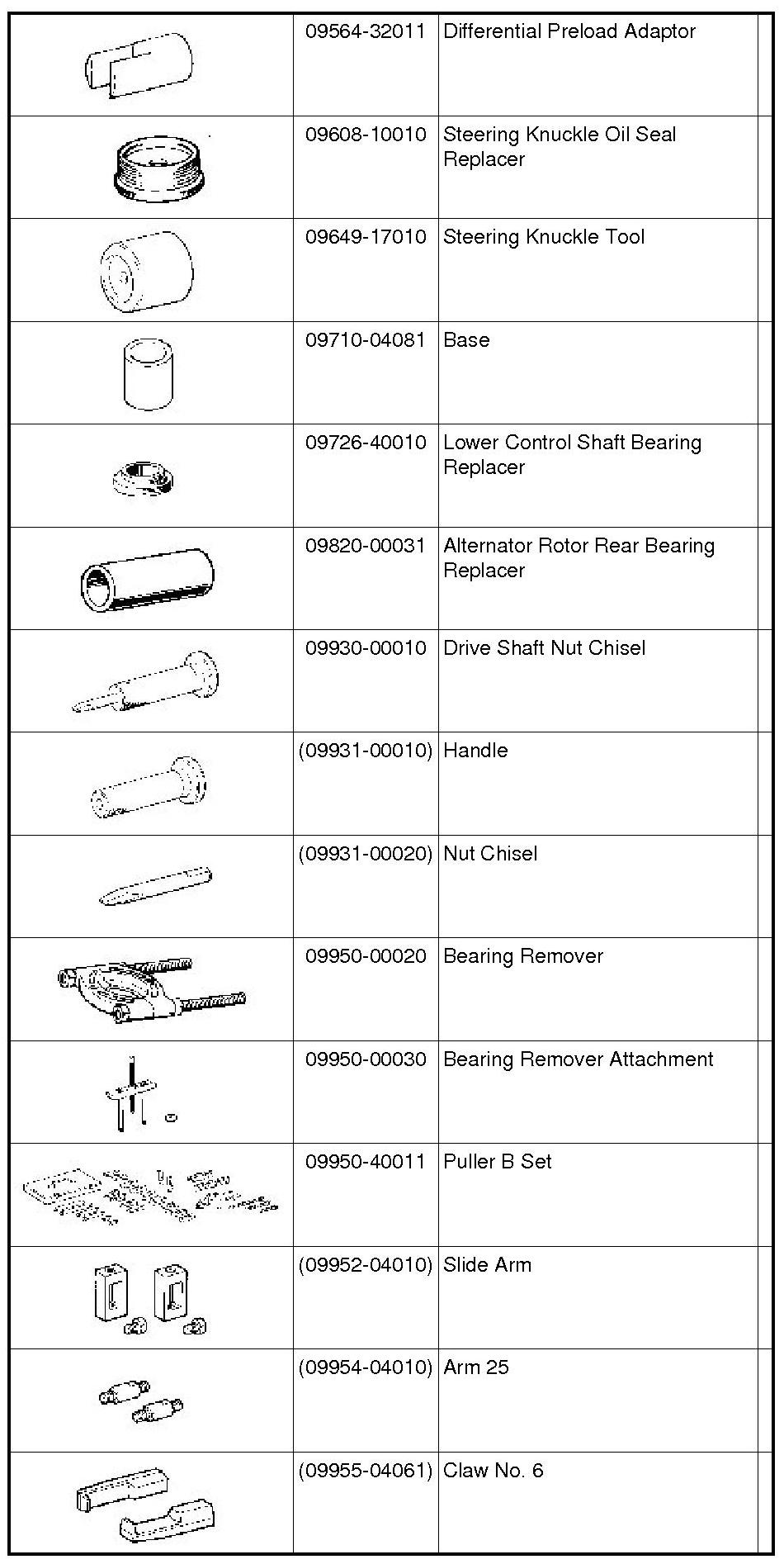 | | | | |
|---|---|---|---|
| | 09564-32011 | Differential Preload Adaptor | |
| | 09608-10010 | Steering Knuckle Oil Seal Replacer | |
| | 09649-17010 | Steering Knuckle Tool | |
| | 09710-04081 | Base | |
| | 09726-40010 | Lower Control Shaft Bearing Replacer | |
| | 09820-00031 | Alternator Rotor Rear Bearing Replacer | |
| | 09930-00010 | Drive Shaft Nut Chisel | |
| | (09931-00010) | Handle | |
| | (09931-00020) | Nut Chisel | |
| | 09950-00020 | Bearing Remover | |
| | 09950-00030 | Bearing Remover Attachment | |
| | 09950-40011 | Puller B Set | |
| | (09952-04010) | Slide Arm | |
| | (09954-04010) | Arm 25 | |
| | (09955-04061) | Claw No. 6 | |